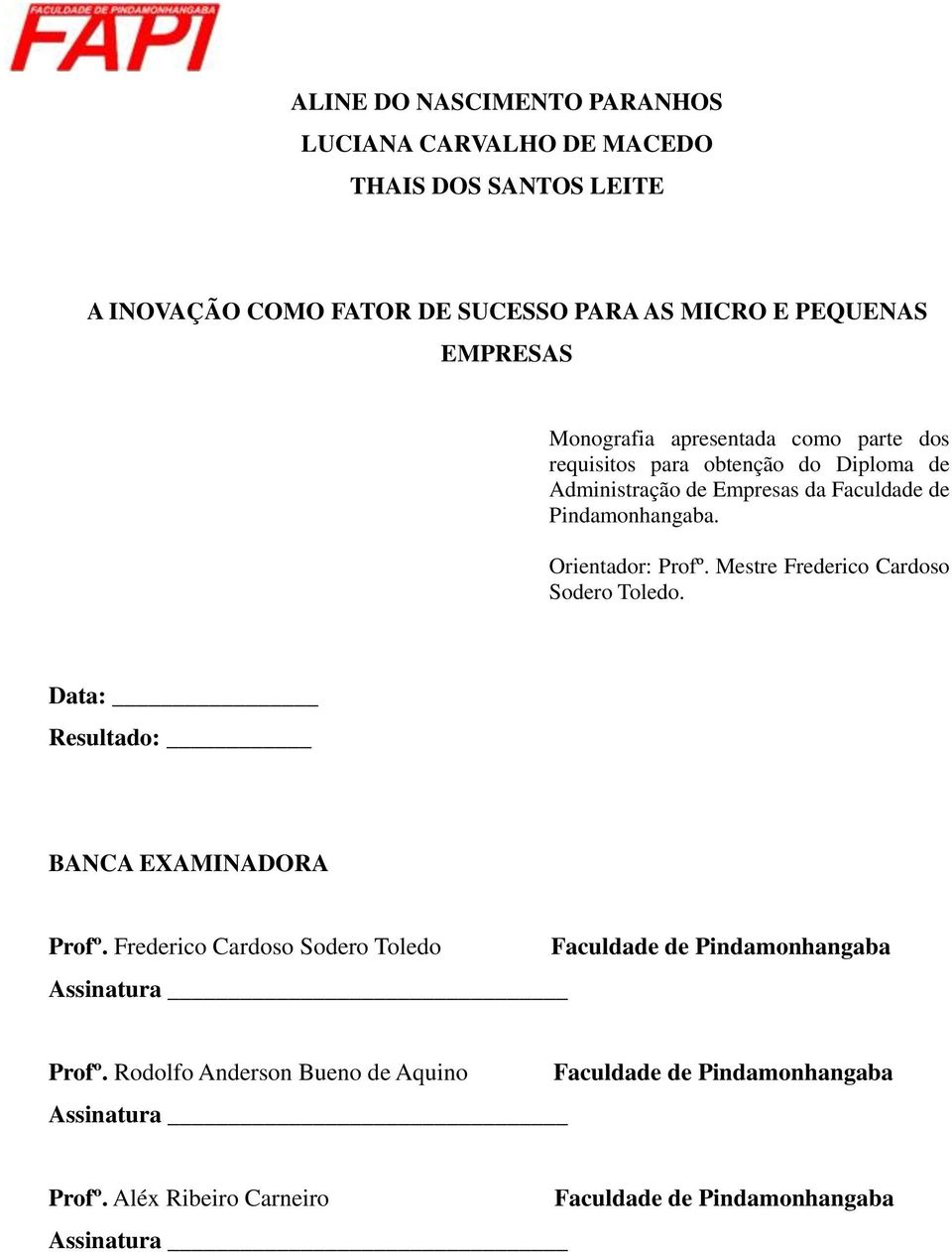 FACULDADE DE PINDAMONHANGABA
FAPI

ALINE DO NASCIMENTO PARANHOS
LUCIANA CARVALHO DE MACEDO
THAIS DOS SANTOS LEITE

A INOVAÇÃO COMO FATOR DE SUCESSO PARA AS MICRO E PEQUENAS EMPRESAS

Monografia apresentada como parte dos requisitos para obtenção do Diploma de Administração de Empresas da Faculdade de Pindamonhangaba.

Orientador: Profº. Mestre Frederico Cardoso Sodero Toledo.

Data: ________________
Resultado: ___________

BANCA EXAMINADORA

Profº. Frederico Cardoso Sodero Toledo Faculdade de Pindamonhangaba
Assinatura ________________________________

Profº. Rodolfo Anderson Bueno de Aquino Faculdade de Pindamonhangaba
Assinatura ________________________________

Profº. Aléx Ribeiro Carneiro Faculdade de Pindamonhangaba
Assinatura ________________________________